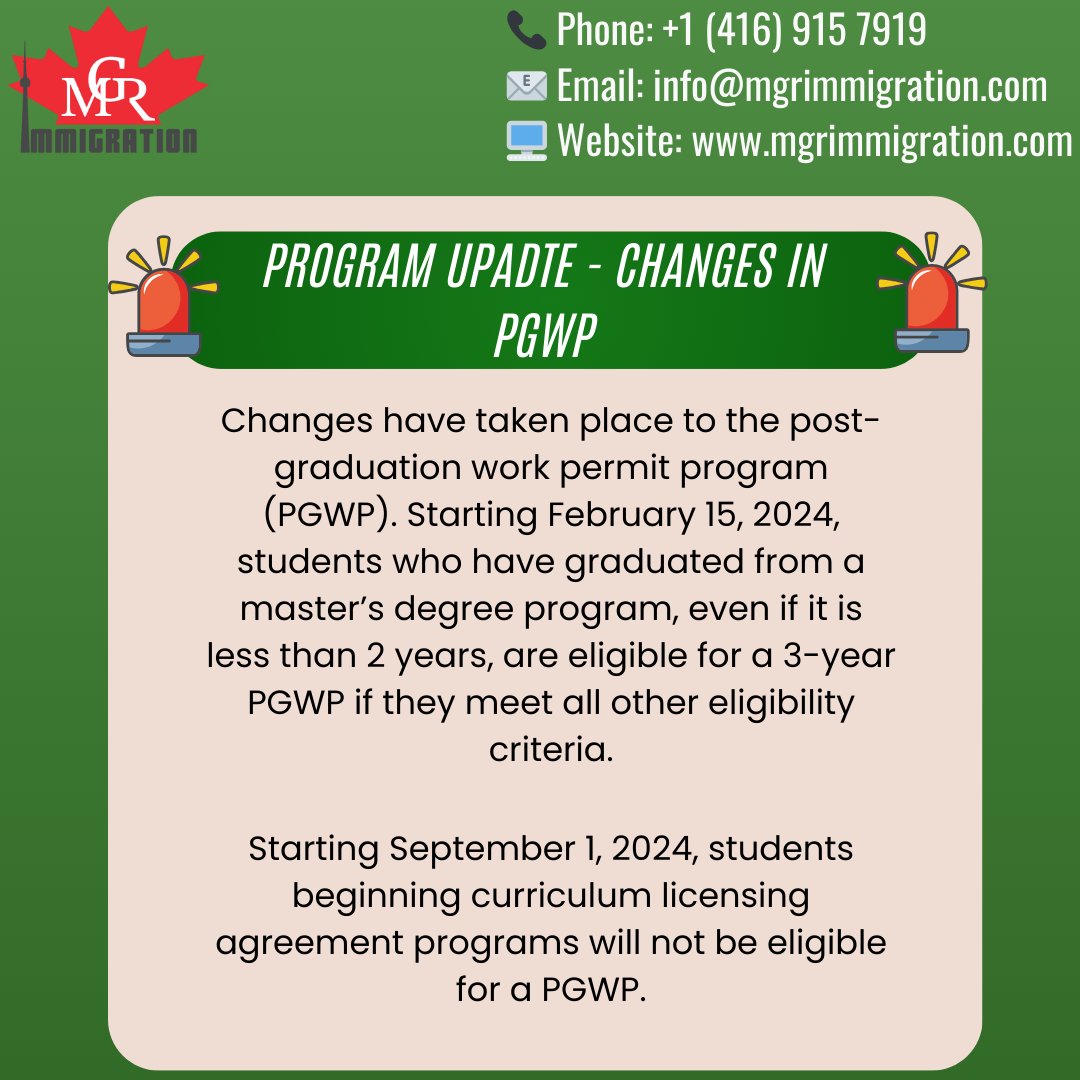 MGR
IMMIGRATION

Phone: +1 (416) 915 7919
Email: info@mgrimmigration.com
Website: www.mgrimmigration.com

PROGRAM UPADTE - CHANGES IN PGWP

Changes have taken place to the post-graduation work permit program (PGWP). Starting February 15, 2024, students who have graduated from a master's degree program, even if it is less than 2 years, are eligible for a 3-year PGWP if they meet all other eligibility criteria.

Starting September 1, 2024, students beginning curriculum licensing agreement programs will not be eligible for a PGWP.